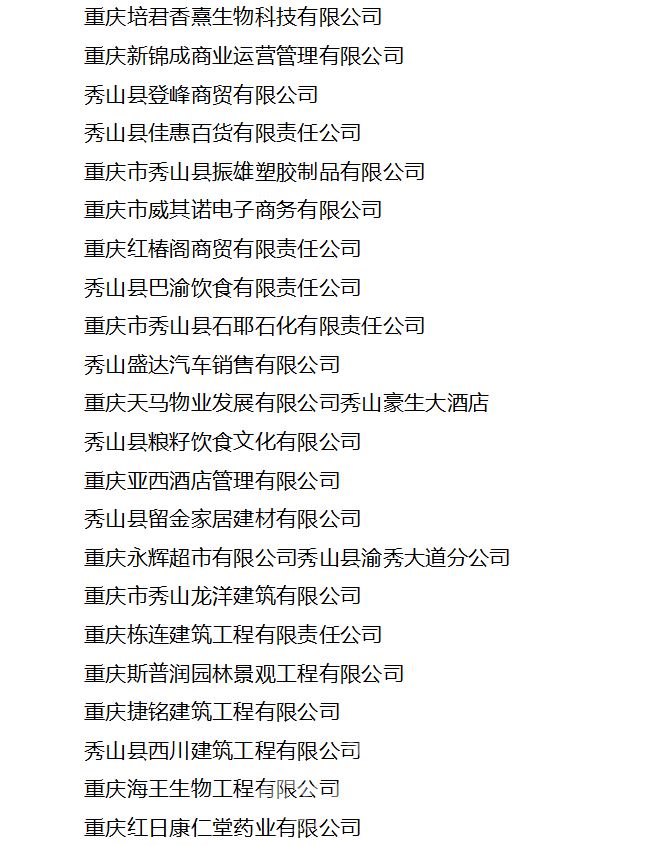 重庆培君香熹生物科技有限公司
重庆新锦成商业运营管理有限公司
秀山县登峰商贸有限公司
秀山县佳惠百货有限责任公司
重庆市秀山县振雄塑胶制品有限公司
重庆市威其诺电子商务有限公司
重庆红椿阁商贸有限责任公司
秀山县巴渝饮食有限责任公司
重庆市秀山县石耶石化有限责任公司
秀山盛达汽车销售有限公司
重庆天马物业发展有限公司秀山豪生大酒店
秀山县粮籽饮食文化有限公司
重庆亚西酒店管理有限公司
秀山县留金家居建材有限公司
重庆永辉超市有限公司秀山县渝秀大道分公司
重庆市秀山龙洋建筑有限公司
重庆栋连建筑工程有限责任公司
重庆斯普润园林景观工程有限公司
重庆捷铭建筑工程有限公司
秀山县西川建筑工程有限公司
重庆海王生物工程有限公司
重庆红日康仁堂药业有限公司